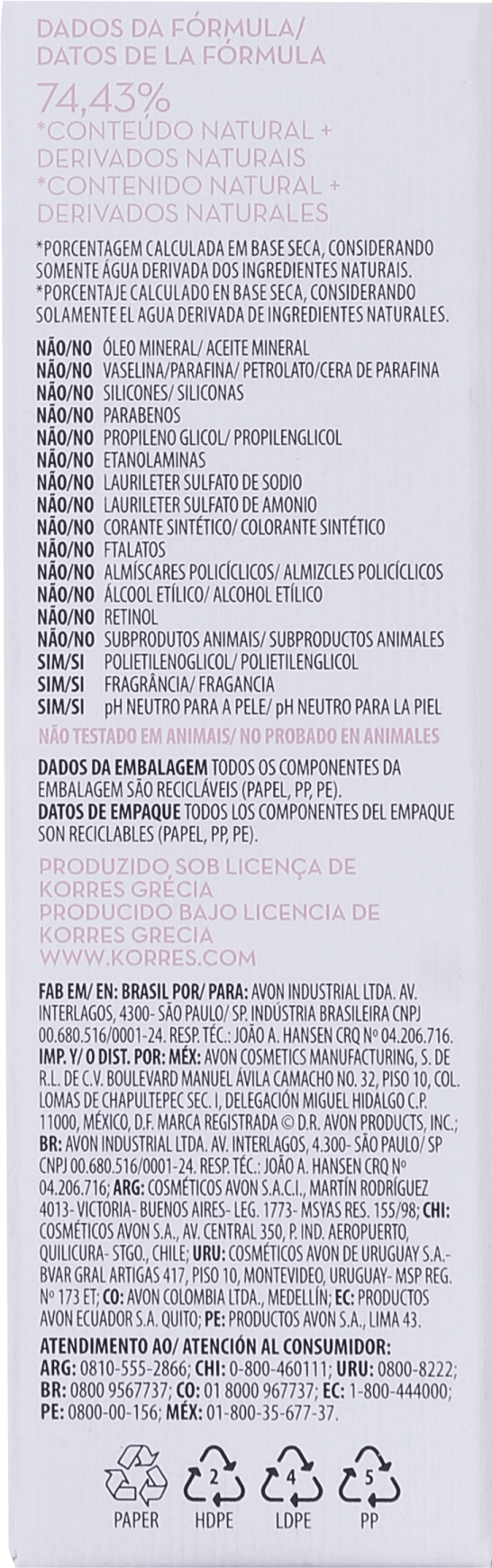 DADOS DA FÓRMULA/
DATOS DE LA FÓRMULA

74,43%
*CONTEÚDO NATURAL + DERIVADOS NATURAIS
*CONTENIDO NATURAL + DERIVADOS NATURALES

*PORCENTAGEM CALCULADA EM BASE SECA, CONSIDERANDO SOMENTE ÁGUA DERIVADA DOS INGREDIENTES NATURAIS.
*PORCENTAJE CALCULADO EN BASE SECA, CONSIDERANDO SOLAMENTE EL AGUA DERIVADA DE INGREDIENTES NATURALES.

NÃO/NO ÓLEO MINERAL/ ACEITE MINERAL
NÃO/NO VASELINA/PARAFINA/ PETROLATO/CERA DE PARAFINA
NÃO/NO SILICONES/ SILICONAS
NÃO/NO PARABENOS
NÃO/NO PROPILENO GLICOL/ PROPILENGLICOL
NÃO/NO ETANOLAMINAS
NÃO/NO LAURILETER SULFATO DE SODIO
NÃO/NO LAURILETER SULFATO DE AMONIO
NÃO/NO CORANTE SINTÉTICO/ COLORANTE SINTÉTICO
NÃO/NO FTALATOS
NÃO/NO ALMÍSCARES POLICÍCLICOS/ ALMIZCLES POLICÍCLICOS
NÃO/NO ÁLCOOL ETÍLICO/ ALCOHOL ETÍLICO
NÃO/NO RETINOL
NÃO/NO SUBPRODUTOS ANIMAIS/ SUBPRODUCTOS ANIMALES
SIM/SI POLIETILENOGLICOL/ POLIETILENGLICOL
SIM/SI FRAGRÂNCIA/ FRAGANCIA
SIM/SI pH NEUTRO PARA A PELE/ pH NEUTRO PARA LA PIEL

NÃO TESTADO EM ANIMAIS/ NO PROBADO EN ANIMALES

DADOS DA EMBALAGEM TODOS OS COMPONENTES DA EMBALAGEM SÃO RECICLÁVEIS (PAPEL, PP, PE).
DATOS DE EMPAQUE TODOS LOS COMPONENTES DEL EMPAQUE SON RECICLABLES (PAPEL, PP, PE).

PRODUZIDO SOB LICENÇA DE KORRES GRÉCIA
PRODUCIDO BAJO LICENCIA DE KORRES GRECIA
WWW.KORRES.COM

FAB EM/ EN: BRASIL POR/ PARA: AVON INDUSTRIAL LTDA. AV. INTERLAGOS, 4300- SÃO PAULO/ SP. INDÚSTRIA BRASILEIRA CNPJ 00.680.516/0001-24. RESP. TÉC.: JOÃO A. HANSEN CRQ Nº 04.206.716. IMP. Y/ O DIST. POR: MÉX: AVON COSMETICS MANUFACTURING, S. DE R.L. DE C.V. BOULEVARD MANUEL ÁVILA CAMACHO NO. 32, PISO 10, COL. LOMAS DE CHAPULTEPEC SEC. I, DELEGACIÓN MIGUEL HIDALGO C.P. 11000, MÉXICO, D.F. MARCA REGISTRADA © D.R. AVON PRODUCTS, INC.; BR: AVON INDUSTRIAL LTDA. AV. INTERLAGOS, 4.300- SÃO PAULO/ SP CNPJ 00.680.516/0001-24. RESP. TÉC.: JOÃO A. HANSEN CRQ Nº 04.206.716; ARG: COSMÉTICOS AVON S.A.C.I., MARTÍN RODRÍGUEZ 4013- VICTORIA- BUENOS AIRES- LEG. 1773- MSYAS RES. 155/98; CHI: COSMÉTICOS AVON S.A., AV. CENTRAL 350, P. IND. AEROPUERTO, QUILICURA- STGO., CHILE; URU: COSMÉTICOS AVON DE URUGUAY S.A.- BVAR GRAL ARTIGAS 417, PISO 10, MONTEVIDEO, URUGUAY- MSP REG. Nº 173 ET; CO: AVON COLOMBIA LTDA., MEDELLÍN; EC: PRODUCTOS AVON ECUADOR S.A. QUITO; PE: PRODUCTOS AVON S.A., LIMA 43.

ATENDIMENTO AO/ ATENCIÓN AL CONSUMIDOR: ARG: 0810-555-2866; CHI: 0-800-460111; URU: 0800-8222; BR: 0800 9567737; CO: 01 8000 967737; EC: 1-800-444000; PE: 0800-00-156; MÉX: 01-800-35-677-37.

PAPER 2 HDPE 4 LDPE 5 PP